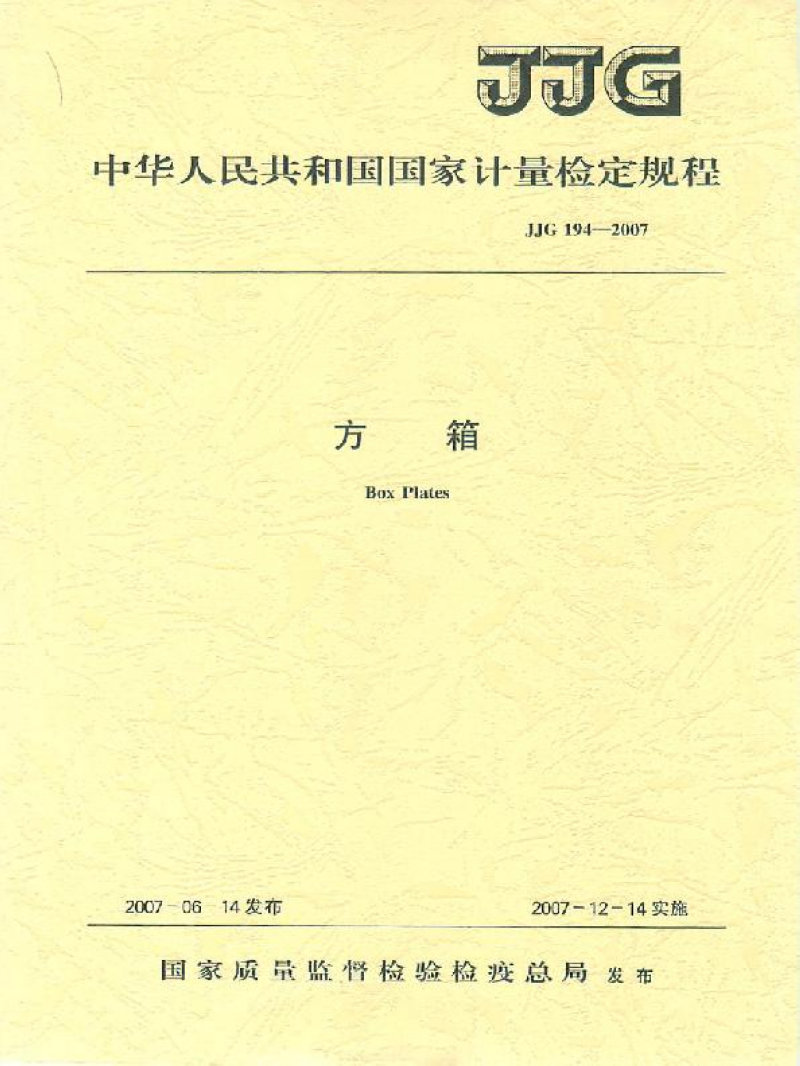 JJG

中华人民共和国国家计量检定规程

JJG 194—2007

方　箱

Box Plates

2007-06-14发布

2007-12-14实施

国家质量监督检验检疫总局 发布